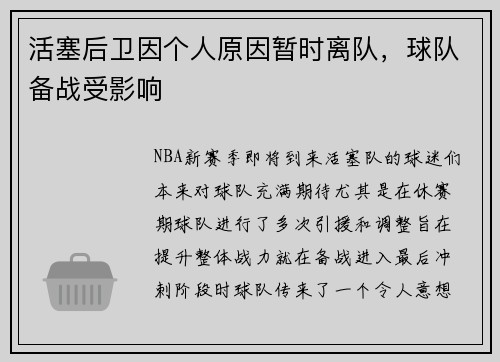 活塞后卫因个人原因暂时离队，球队备战受影响

NBA新赛季即将到来活塞队的球迷们本来对球队充满期待尤其是在休赛期球队进行了多次引援和调整旨在提升整体战力就在备战进入最后冲刺阶段时球队传来了一个令人意想